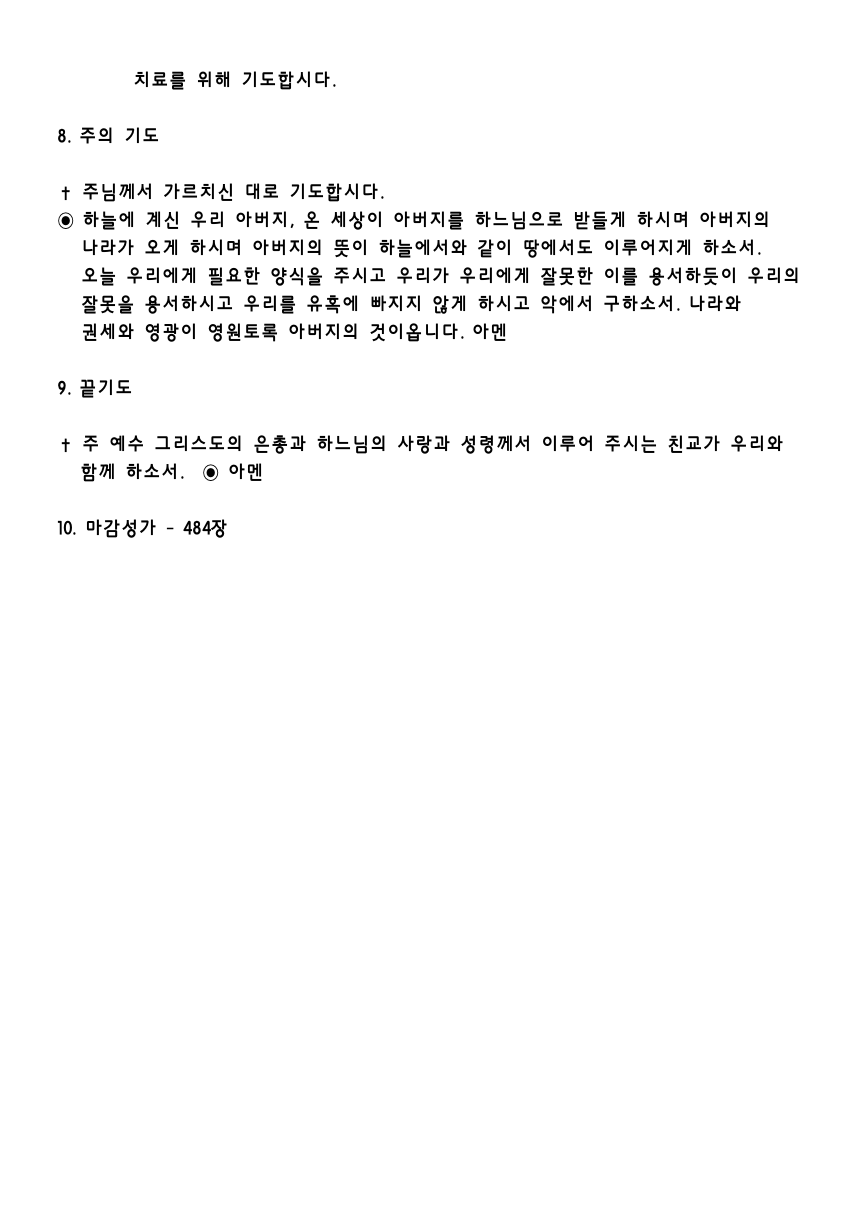 치료를 위해 기도합시다.

8. 주의 기도

† 주님께서 가르치신 대로 기도합시다.
◉ 하늘에 계신 우리 아버지, 온 세상이 아버지를 하느님으로 받들게 하시며 아버지의 나라가 오게 하시며 아버지의 뜻이 하늘에서와 같이 땅에서도 이루어지게 하소서. 오늘 우리에게 필요한 양식을 주시고 우리가 우리에게 잘못한 이를 용서하듯이 우리의 잘못을 용서하시고 우리를 유혹에 빠지지 않게 하시고 악에서 구하소서. 나라와 권세와 영광이 영원토록 아버지의 것이옵니다. 아멘

9. 끝기도

† 주 예수 그리스도의 은총과 하느님의 사랑과 성령께서 이루어 주시는 친교가 우리와 함께 하소서. ◉ 아멘

10. 마감성가 - 484장